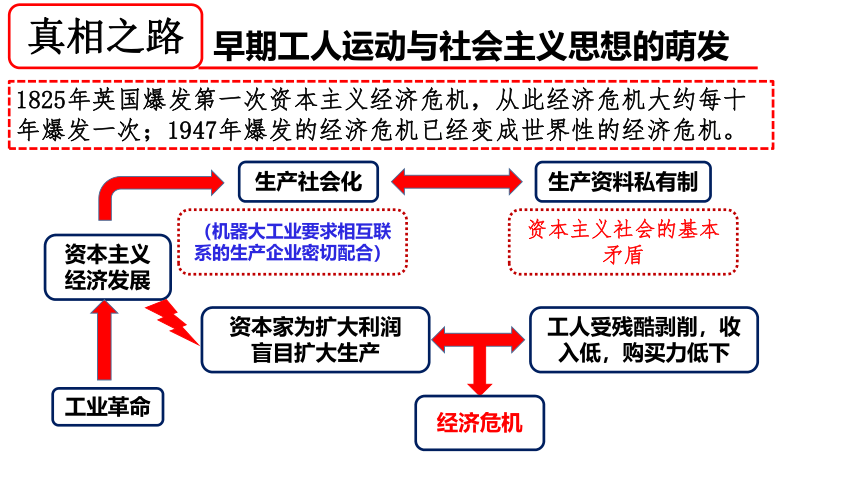 真相之路

早期工人运动与社会主义思想的萌发

1825年英国爆发第一次资本主义经济危机，从此经济危机大约每十年爆发一次；1947年爆发的经济危机已经变成世界性的经济危机。

生产社会化

生产资料私有制

（机器大工业要求相互联系的生产企业密切配合）

资本主义社会的基本矛盾

资本主义经济发展

资本家为扩大利润盲目扩大生产

工人受残酷剥削，收入低，购买力低下

工业革命

经济危机